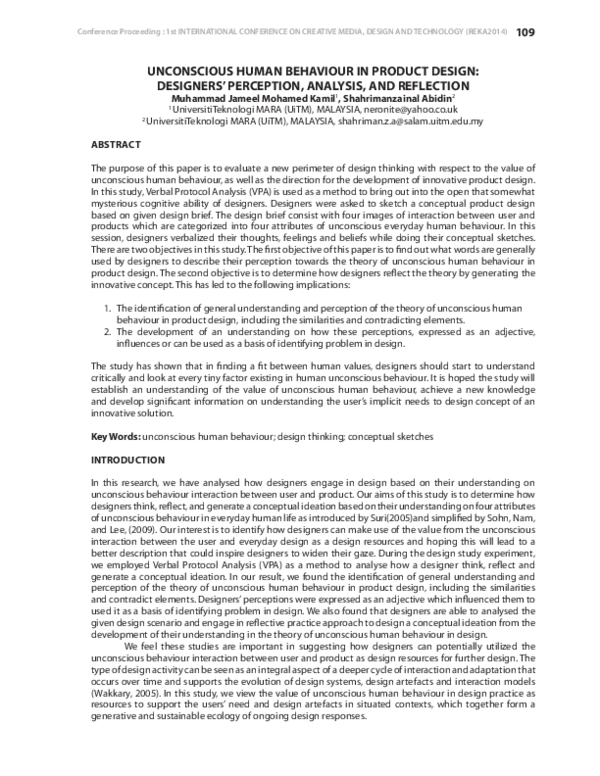 Conference Proceeding : 1st INTERNATIONAL CONFERENCE ON CREATIVE MEDIA, DESIGN AND TECHNOLOGY (REKA2014) 109

UNCONSCIOUS HUMAN BEHAVIOUR IN PRODUCT DESIGN: DESIGNERS' PERCEPTION, ANALYSIS, AND REFLECTION
Muhammad Jameel Mohamed Kamil$^1$, Shahrimanzainal Abidin$^2$
$^1$ UniversitiTeknologi MARA (UiTM), MALAYSIA, neronite@yahoo.co.uk
$^2$ UniversitiTeknologi MARA (UiTM), MALAYSIA, shahriman.z.a@salam.uitm.edu.my

ABSTRACT

The purpose of this paper is to evaluate a new perimeter of design thinking with respect to the value of unconscious human behaviour, as well as the direction for the development of innovative product design. In this study, Verbal Protocol Analysis (VPA) is used as a method to bring out into the open that somewhat mysterious cognitive ability of designers. Designers were asked to sketch a conceptual product design based on given design brief. The design brief consist with four images of interaction between user and products which are categorized into four attributes of unconscious everyday human behaviour. In this session, designers verbalized their thoughts, feelings and beliefs while doing their conceptual sketches. There are two objectives in this study. The first objective of this paper is to find out what words are generally used by designers to describe their perception towards the theory of unconscious human behaviour in product design. The second objective is to determine how designers reflect the theory by generating the innovative concept. This has led to the following implications:

1. The identification of general understanding and perception of the theory of unconscious human behaviour in product design, including the similarities and contradicting elements.
2. The development of an understanding on how these perceptions, expressed as an adjective, influences or can be used as a basis of identifying problem in design.

The study has shown that in finding a fit between human values, designers should start to understand critically and look at every tiny factor existing in human unconscious behaviour. It is hoped the study will establish an understanding of the value of unconscious human behaviour, achieve a new knowledge and develop significant information on understanding the user's implicit needs to design concept of an innovative solution.

Key Words: unconscious human behaviour; design thinking; conceptual sketches

INTRODUCTION

In this research, we have analysed how designers engage in design based on their understanding on unconscious behaviour interaction between user and product. Our aims of this study is to determine how designers think, reflect, and generate a conceptual ideation based on their understanding on four attributes of unconscious behaviour in everyday human life as introduced by Suri(2005)and simplified by Sohn, Nam, and Lee, (2009). Our interest is to identify how designers can make use of the value from the unconscious interaction between the user and everyday design as a design resources and hoping this will lead to a better description that could inspire designers to widen their gaze. During the design study experiment, we employed Verbal Protocol Analysis (VPA) as a method to analyse how a designer think, reflect and generate a conceptual ideation. In our result, we found the identification of general understanding and perception of the theory of unconscious human behaviour in product design, including the similarities and contradict elements. Designers' perceptions were expressed as an adjective which influenced them to used it as a basis of identifying problem in design. We also found that designers are able to analysed the given design scenario and engage in reflective practice approach to design a conceptual ideation from the development of their understanding in the theory of unconscious human behaviour in design.

We feel these studies are important in suggesting how designers can potentially utilized the unconscious behaviour interaction between user and product as design resources for further design. The type of design activity can be seen as an integral aspect of a deeper cycle of interaction and adaptation that occurs over time and supports the evolution of design systems, design artefacts and interaction models (Wakkary, 2005). In this study, we view the value of unconscious human behaviour in design practice as resources to support the users' need and design artefacts in situated contexts, which together form a generative and sustainable ecology of ongoing design responses.